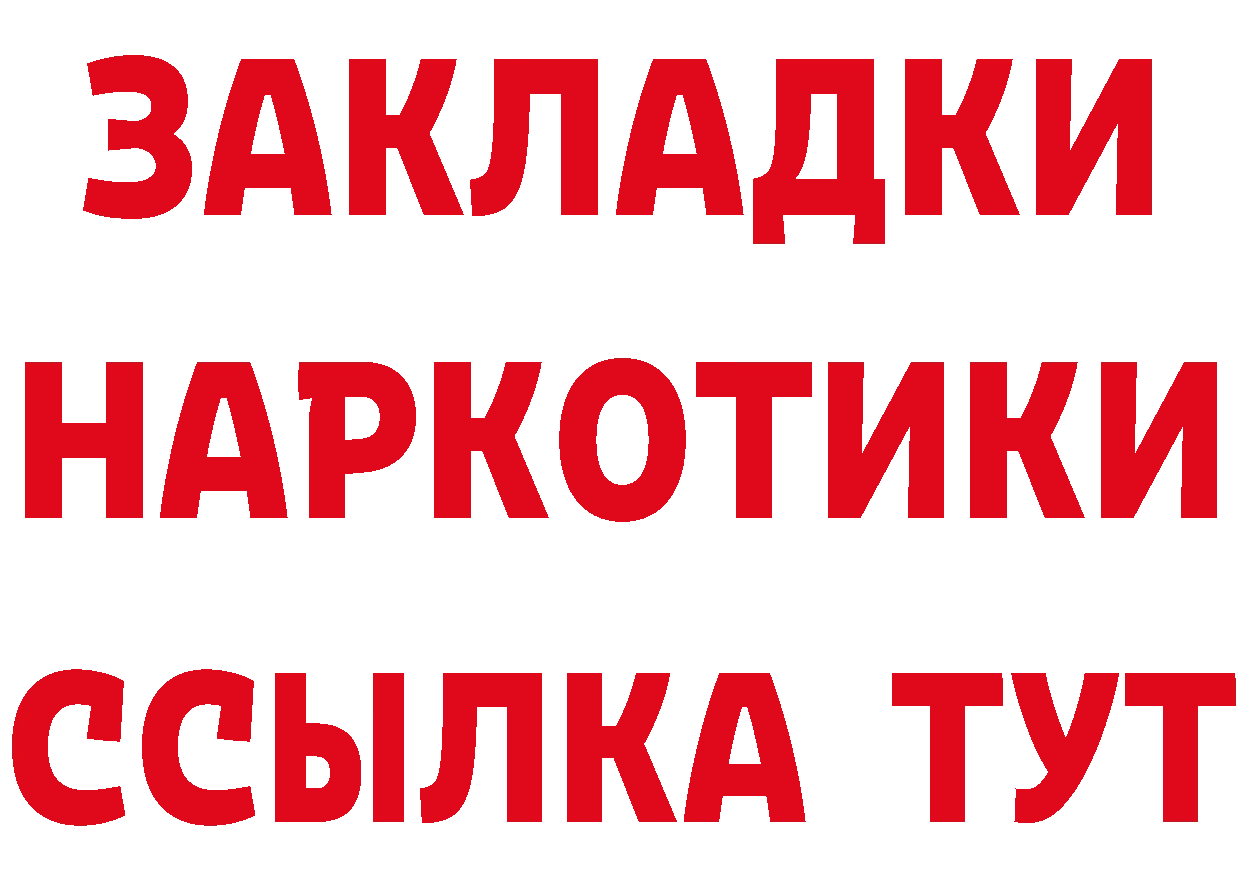 ЗАКЛАДКИ
НАРКОТИКИ
ССЫЛКА ТУТ